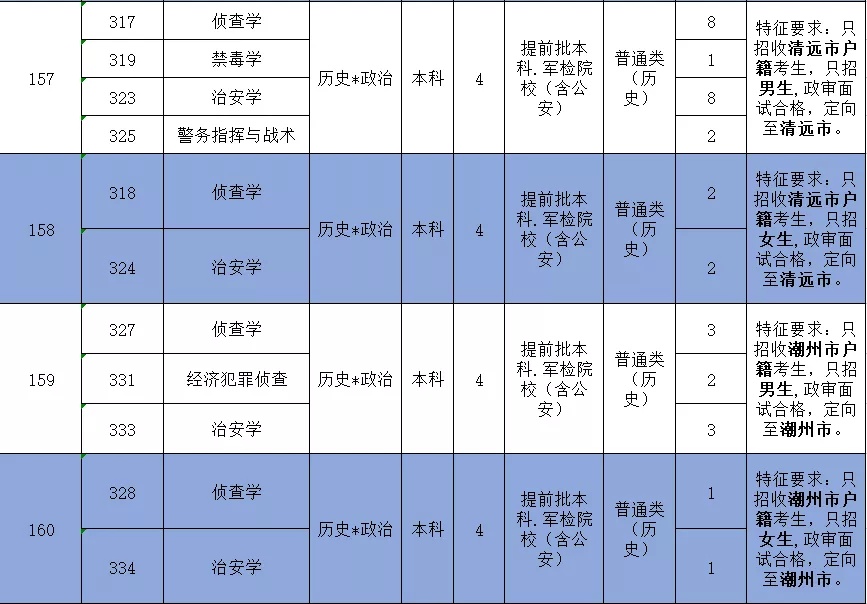 | 157 | 317 | 侦查学 | 历史*政治 | 本科 | 4 | 提前批本科.军检院校（含公安） | 普通类（历史） | 8 | 特征要求：只招收清远市户籍考生，只招男生，政审面试合格，定向至清远市。 |
|---|---|---|---|---|---|---|---|---|---|
|  | 319 | 禁毒学 |  |  |  |  |  | 1 |  |
|  | 323 | 治安学 |  |  |  |  |  | 8 |  |
|  | 325 | 警务指挥与战术 |  |  |  |  |  | 2 |  |
| 158 | 318 | 侦查学 | 历史*政治 | 本科 | 4 | 提前批本科.军检院校（含公安） | 普通类（历史） | 2 | 特征要求：只招收清远市户籍考生，只招女生，政审面试合格，定向至清远市。 |
|  | 324 | 治安学 |  |  |  |  |  | 2 |  |
| 159 | 327 | 侦查学 | 历史*政治 | 本科 | 4 | 提前批本科.军检院校（含公安） | 普通类（历史） | 3 | 特征要求：只招收潮州市户籍考生，只招男生，政审面试合格，定向至潮州市。 |
|  | 331 | 经济犯罪侦查 |  |  |  |  |  | 2 |  |
|  | 333 | 治安学 |  |  |  |  |  | 3 |  |
| 160 | 328 | 侦查学 | 历史*政治 | 本科 | 4 | 提前批本科.军检院校（含公安） | 普通类（历史） | 1 | 特征要求：只招收潮州市户籍考生，只招女生，政审面试合格，定向至潮州市。 |
|  | 334 | 治安学 |  |  |  |  |  | 1 |  |